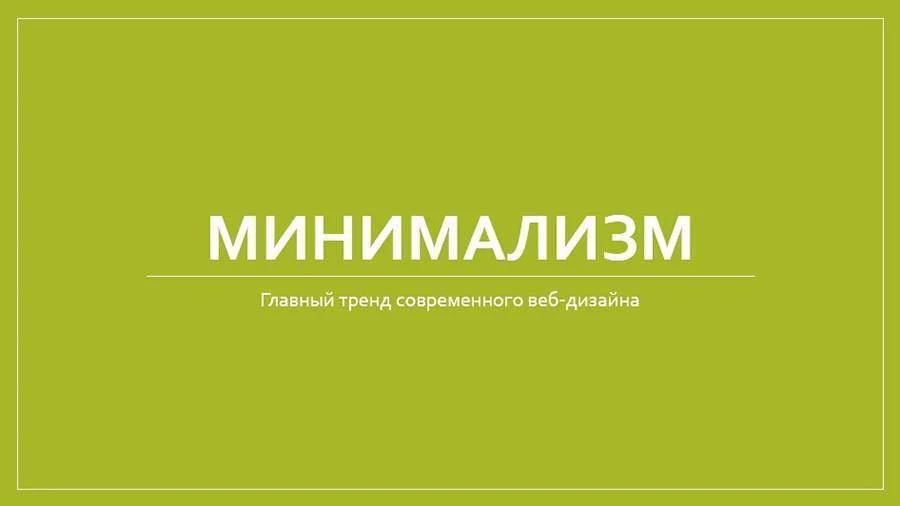 МИНИМАЛИЗМ

Главный тренд современного веб-дизайна